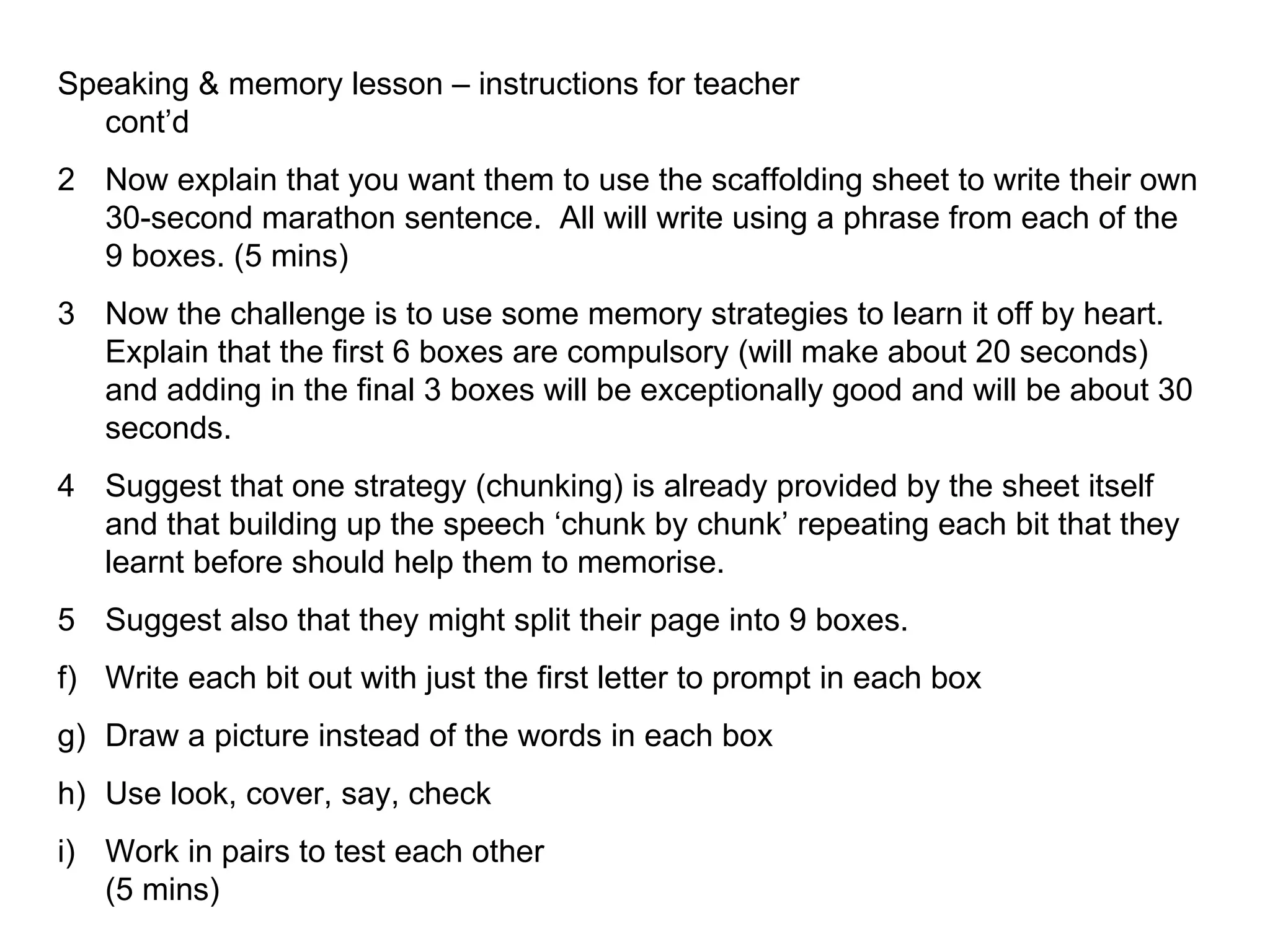 Speaking & memory lesson – instructions for teacher cont’d

2 Now explain that you want them to use the scaffolding sheet to write their own 30-second marathon sentence. All will write using a phrase from each of the 9 boxes. (5 mins)

3 Now the challenge is to use some memory strategies to learn it off by heart. Explain that the first 6 boxes are compulsory (will make about 20 seconds) and adding in the final 3 boxes will be exceptionally good and will be about 30 seconds.

4 Suggest that one strategy (chunking) is already provided by the sheet itself and that building up the speech ‘chunk by chunk’ repeating each bit that they learnt before should help them to memorise.

5 Suggest also that they might split their page into 9 boxes.

f) Write each bit out with just the first letter to prompt in each box

g) Draw a picture instead of the words in each box

h) Use look, cover, say, check

i) Work in pairs to test each other
(5 mins)